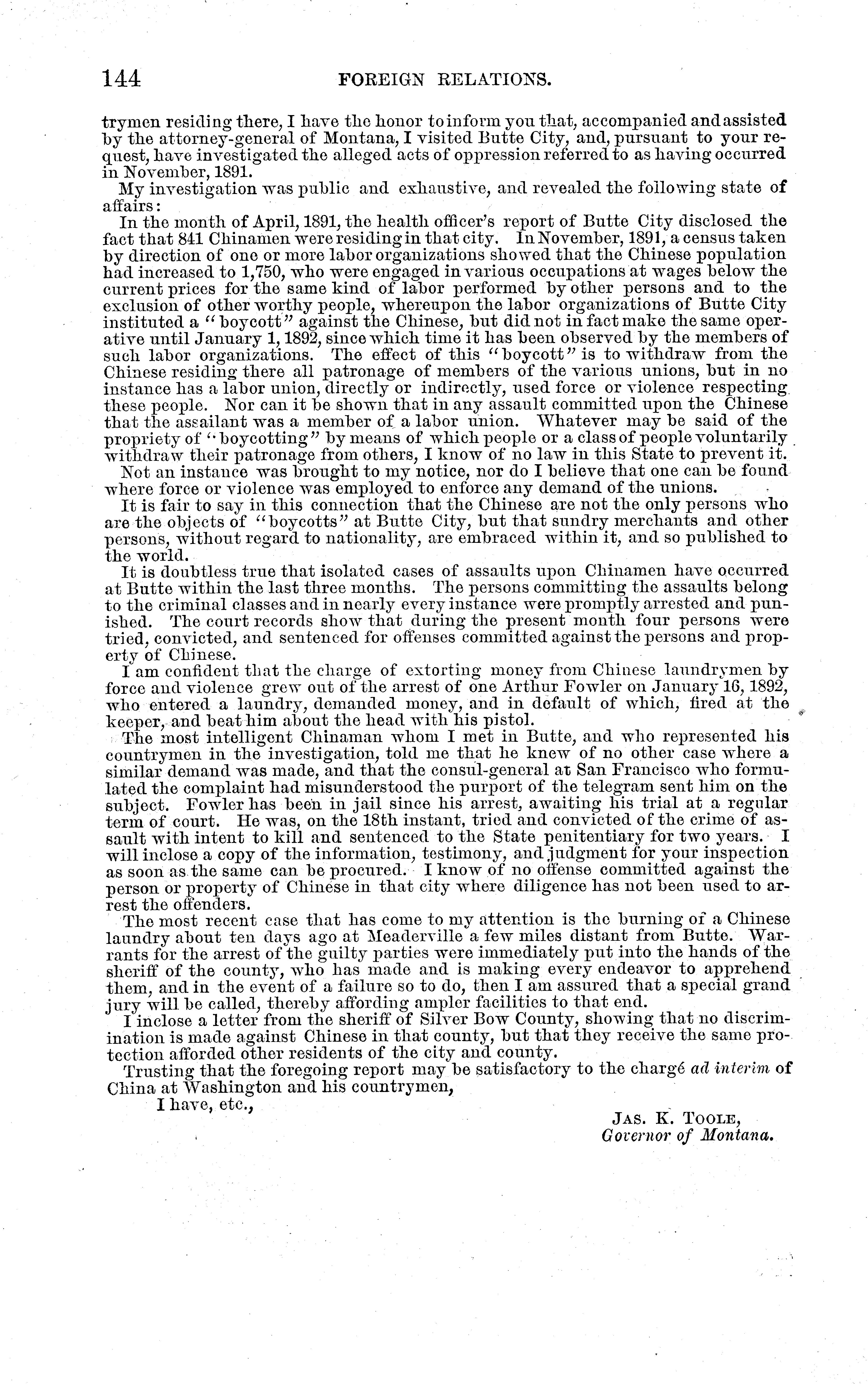 144 FOREIGN RELATIONS.

trymen residing there, I have the honor to inform you that, accompanied and assisted by the attorney-general of Montana, I visited Butte City, and, pursuant to your request, have investigated the alleged acts of oppression referred to as having occurred in November, 1891.

My investigation was public and exhaustive, and revealed the following state of affairs:

In the month of April, 1891, the health officer's report of Butte City disclosed the fact that 841 Chinamen were residing in that city. In November, 1891, a census taken by direction of one or more labor organizations showed that the Chinese population had increased to 1,750, who were engaged in various occupations at wages below the current prices for the same kind of labor performed by other persons and to the exclusion of other worthy people, whereupon the labor organizations of Butte City instituted a "boycott" against the Chinese, but did not in fact make the same operative until January 1, 1892, since which time it has been observed by the members of such labor organizations. The effect of this "boycott" is to withdraw from the Chinese residing there all patronage of members of the various unions, but in no instance has a labor union, directly or indirectly, used force or violence respecting these people. Nor can it be shown that in any assault committed upon the Chinese that the assailant was a member of a labor union. Whatever may be said of the propriety of "boycotting" by means of which people or a class of people voluntarily withdraw their patronage from others, I know of no law in this State to prevent it.

Not an instance was brought to my notice, nor do I believe that one can be found where force or violence was employed to enforce any demand of the unions.

It is fair to say in this connection that the Chinese are not the only persons who are the objects of "boycotts" at Butte City, but that sundry merchants and other persons, without regard to nationality, are embraced within it, and so published to the world.

It is doubtless true that isolated cases of assaults upon Chinamen have occurred at Butte within the last three months. The persons committing the assaults belong to the criminal classes and in nearly every instance were promptly arrested and punished. The court records show that during the present month four persons were tried, convicted, and sentenced for offenses committed against the persons and property of Chinese.

I am confident that the charge of extorting money from Chinese laundrymen by force and violence grew out of the arrest of one Arthur Fowler on January 16, 1892, who entered a laundry, demanded money, and in default of which, fired at the keeper, and beat him about the head with his pistol.

The most intelligent Chinaman whom I met in Butte, and who represented his countrymen in the investigation, told me that he knew of no other case where a similar demand was made, and that the consul-general at San Francisco who formulated the complaint had misunderstood the purport of the telegram sent him on the subject. Fowler has been in jail since his arrest, awaiting his trial at a regular term of court. He was, on the 18th instant, tried and convicted of the crime of assault with intent to kill and sentenced to the State penitentiary for two years. I will inclose a copy of the information, testimony, and judgment for your inspection as soon as the same can be procured. I know of no offense committed against the person or property of Chinese in that city where diligence has not been used to arrest the offenders.

The most recent case that has come to my attention is the burning of a Chinese laundry about ten days ago at Meaderville a few miles distant from Butte. Warrants for the arrest of the guilty parties were immediately put into the hands of the sheriff of the county, who has made and is making every endeavor to apprehend them, and in the event of a failure so to do, then I am assured that a special grand jury will be called, thereby affording ampler facilities to that end.

I inclose a letter from the sheriff of Silver Bow County, showing that no discrimination is made against Chinese in that county, but that they receive the same protection afforded other residents of the city and county.

Trusting that the foregoing report may be satisfactory to the chargé ad interim of China at Washington and his countrymen,

I have, etc.,

JAS. K. TOOLE,
Governor of Montana.